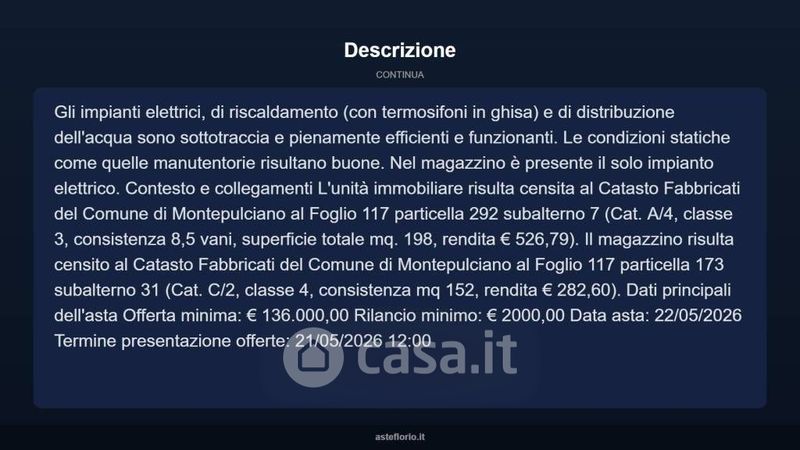 Descrizione

CONTINUA

Gli impianti elettrici, di riscaldamento (con termosifoni in ghisa) e di distribuzione dell'acqua sono sottotraccia e pienamente efficienti e funzionanti. Le condizioni statiche come quelle manutentorie risultano buone. Nel magazzino è presente il solo impianto elettrico. Contesto e collegamenti L'unità immobiliare risulta censita al Catasto Fabbricati del Comune di Montepulciano al Foglio 117 particella 292 subalterno 7 (Cat. A/4, classe 3, consistenza 8,5 vani, superficie totale mq. 198, rendita € 526,79). Il magazzino risulta censito al Catasto Fabbricati del Comune di Montepulciano al Foglio 117 particella 173 subalterno 31 (Cat. C/2, classe 4, consistenza mq 152, rendita € 282,60). Dati principali dell'asta Offerta minima: € 136.000,00 Rilancio minimo: € 2000,00 Data asta: 22/05/2026 Termine presentazione offerte: 21/05/2026 12:00

casa.it

asteflorio.it